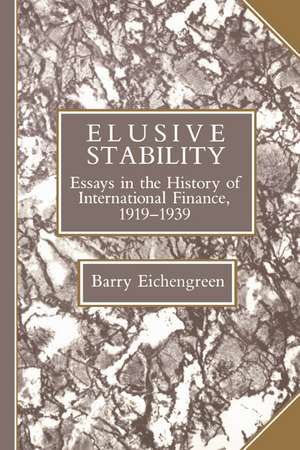 ELUSIVE STABILITY

Essays in the History of International Finance, 1919–1939

Barry Eichengreen